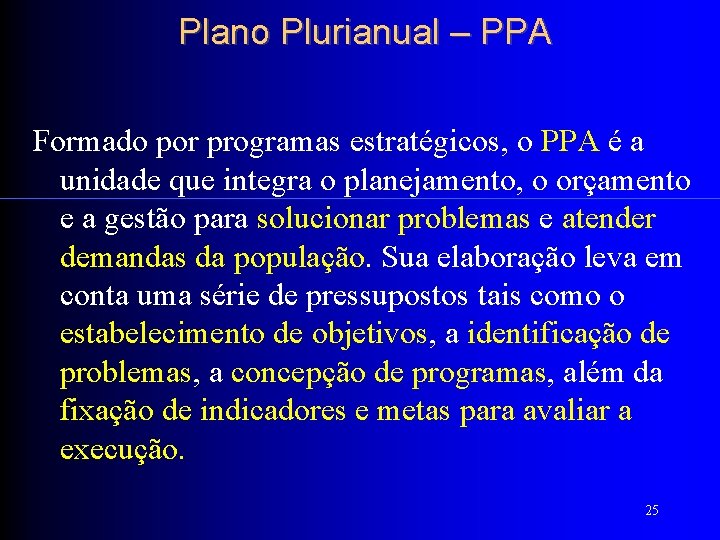 Plano Plurianual – PPA

Formado por programas estratégicos, o PPA é a unidade que integra o planejamento, o orçamento e a gestão para solucionar problemas e atender demandas da população. Sua elaboração leva em conta uma série de pressupostos tais como o estabelecimento de objetivos, a identificação de problemas, a concepção de programas, além da fixação de indicadores e metas para avaliar a execução.

25